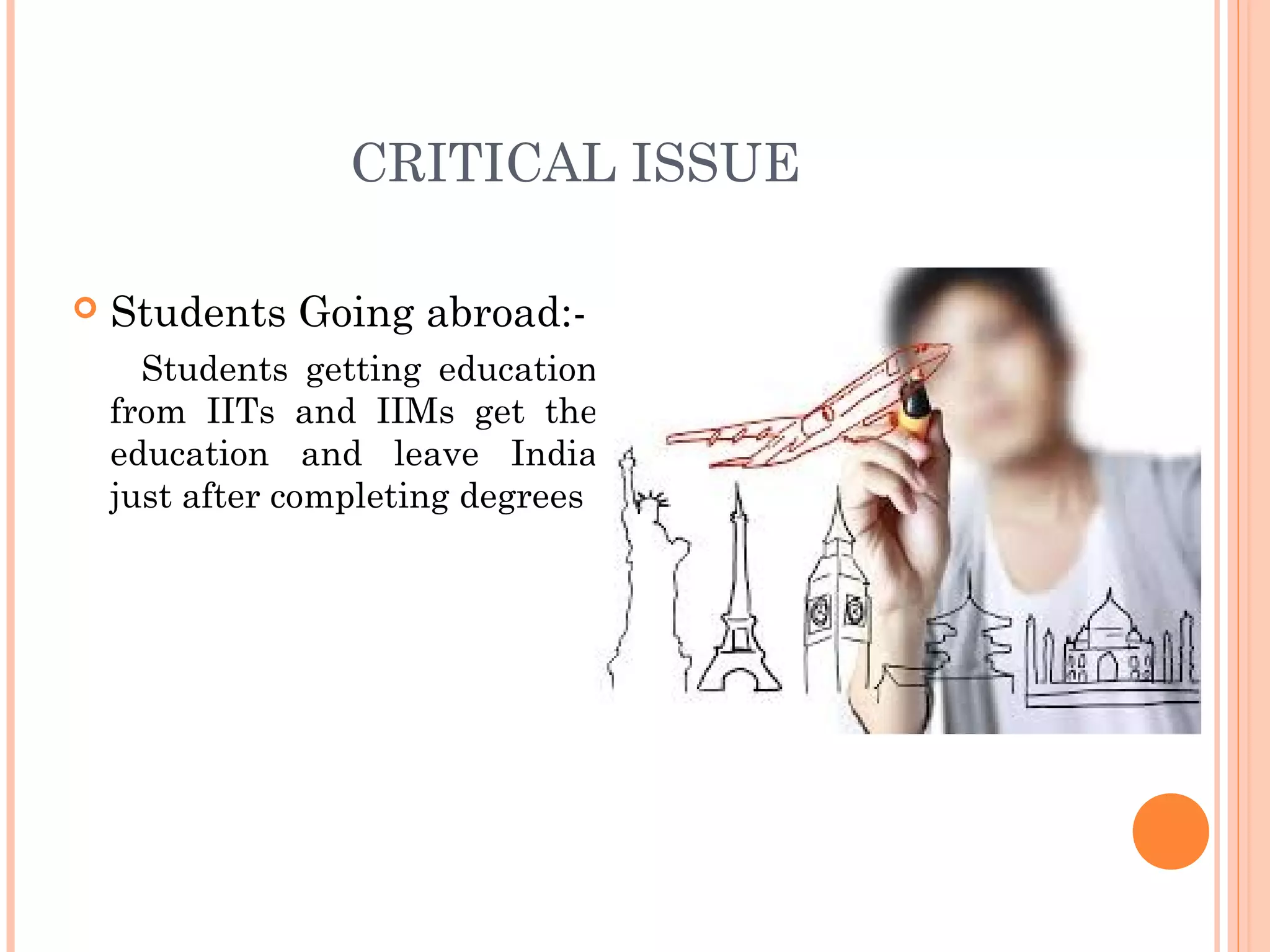 CRITICAL ISSUE

Students Going abroad:-

Students getting education from IITs and IIMs get the education and leave India just after completing degrees